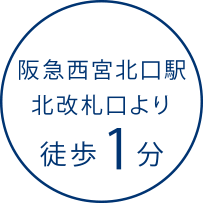 阪急西宮北口駅
北改札口より
徒歩1分